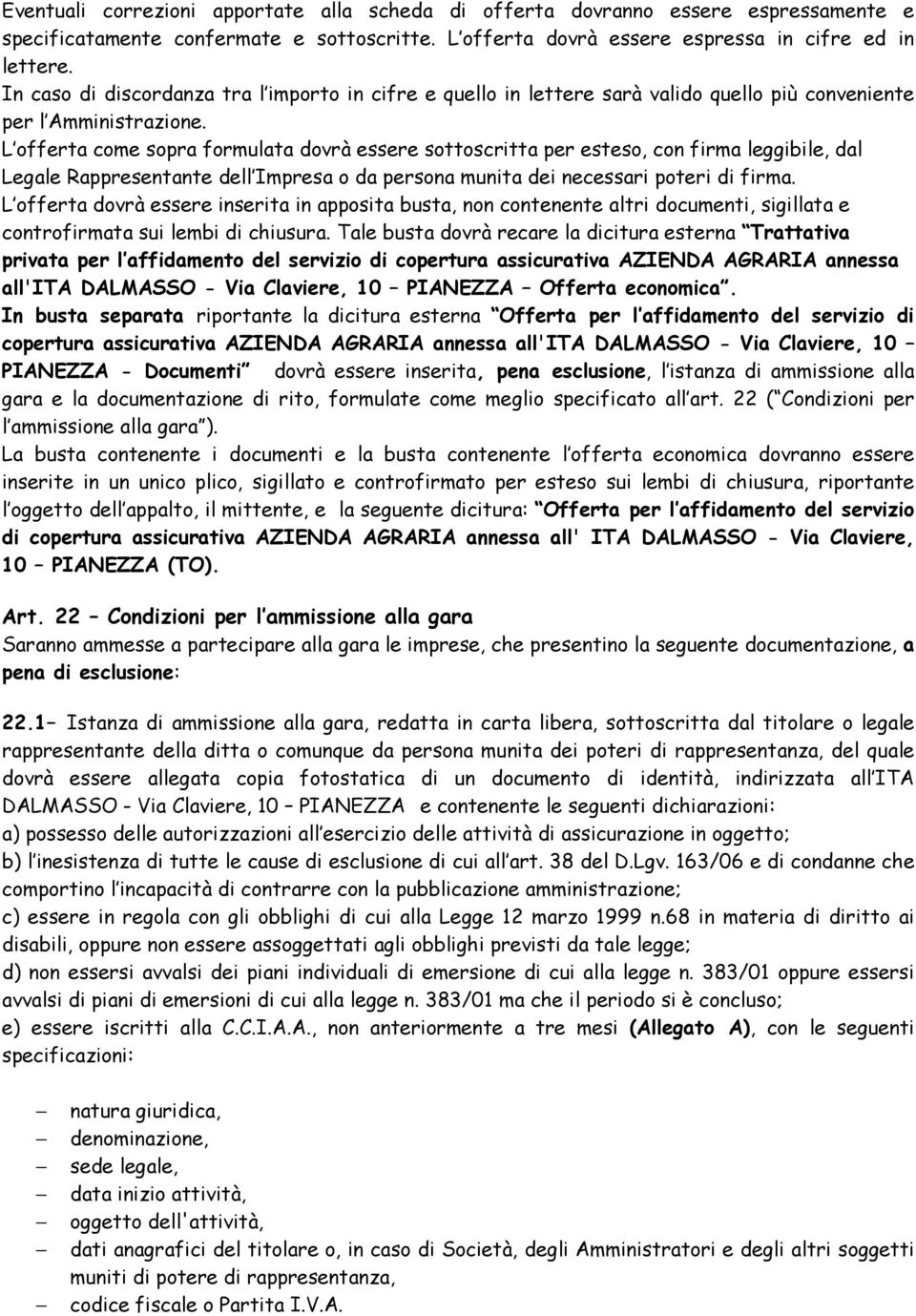 Eventuali correzioni apportate alla scheda di offerta dovranno essere espressamente e specificatamente confermate e sottoscritte. L'offerta dovrà essere espressa in cifre ed in lettere.
In caso di discordanza tra l'importo in cifre e quello in lettere sarà valido quello più conveniente per l'Amministrazione.
L'offerta come sopra formulata dovrà essere sottoscritta per esteso, con firma leggibile, dal Legale Rappresentante dell'Impresa o da persona munita dei necessari poteri di firma.
L'offerta dovrà essere inserita in apposita busta, non contenente altri documenti, sigillata e controfirmata sui lembi di chiusura. Tale busta dovrà recare la dicitura esterna "Trattativa privata per l'affidamento del servizio di copertura assicurativa AZIENDA AGRARIA annessa all'ITA DALMASSO - Via Claviere, 10 – PIANEZZA – Offerta economica".
In busta separata riportante la dicitura esterna "Offerta per l'affidamento del servizio di copertura assicurativa AZIENDA AGRARIA annessa all'ITA DALMASSO - Via Claviere, 10 – PIANEZZA - Documenti" dovrà essere inserita, pena esclusione, l'istanza di ammissione alla gara e la documentazione di rito, formulate come meglio specificato all'art. 22 ("Condizioni per l'ammissione alla gara").
La busta contenente i documenti e la busta contenente l'offerta economica dovranno essere inserite in un unico plico, sigillato e controfirmato per esteso sui lembi di chiusura, riportante l'oggetto dell'appalto, il mittente, e la seguente dicitura: "Offerta per l'affidamento del servizio di copertura assicurativa AZIENDA AGRARIA annessa all' ITA DALMASSO - Via Claviere, 10 – PIANEZZA (TO).

Art. 22 – Condizioni per l'ammissione alla gara
Saranno ammesse a partecipare alla gara le imprese, che presentino la seguente documentazione, a pena di esclusione:

22.1– Istanza di ammissione alla gara, redatta in carta libera, sottoscritta dal titolare o legale rappresentante della ditta o comunque da persona munita dei poteri di rappresentanza, del quale dovrà essere allegata copia fotostatica di un documento di identità, indirizzata all'ITA DALMASSO - Via Claviere, 10 – PIANEZZA e contenente le seguenti dichiarazioni:
a) possesso delle autorizzazioni all'esercizio delle attività di assicurazione in oggetto;
b) l'inesistenza di tutte le cause di esclusione di cui all'art. 38 del D.Lgv. 163/06 e di condanne che comportino l'incapacità di contrarre con la pubblicazione amministrazione;
c) essere in regola con gli obblighi di cui alla Legge 12 marzo 1999 n.68 in materia di diritto ai disabili, oppure non essere assoggettati agli obblighi previsti da tale legge;
d) non essersi avvalsi dei piani individuali di emersione di cui alla legge n. 383/01 oppure essersi avvalsi di piani di emersioni di cui alla legge n. 383/01 ma che il periodo si è concluso;
e) essere iscritti alla C.C.I.A.A., non anteriormente a tre mesi (Allegato A), con le seguenti specificazioni:

– natura giuridica,
– denominazione,
– sede legale,
– data inizio attività,
– oggetto dell'attività,
– dati anagrafici del titolare o, in caso di Società, degli Amministratori e degli altri soggetti muniti di potere di rappresentanza,
– codice fiscale o Partita I.V.A.